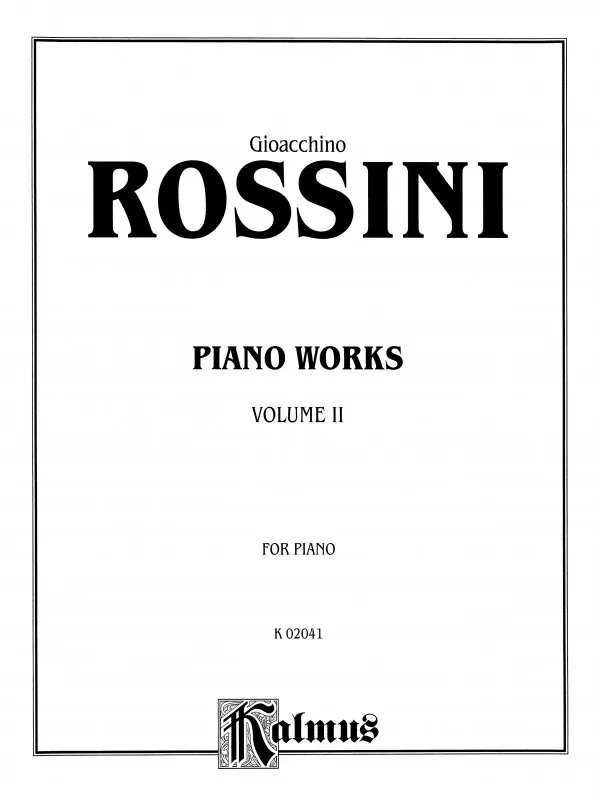 Gioacchino
ROSSINI

PIANO WORKS

VOLUME II

FOR PIANO

K 02041

Kalmus